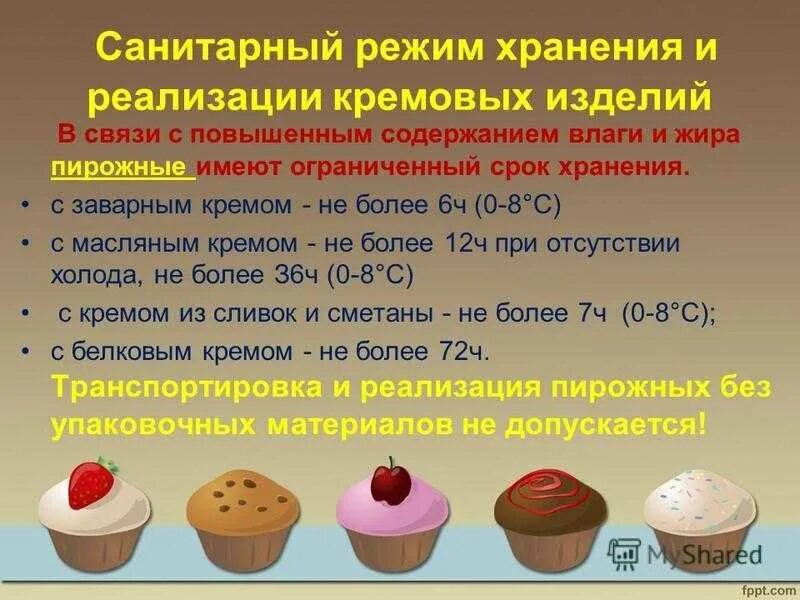 Санитарный режим хранения и реализации кремовых изделий

В связи с повышенным содержанием влаги и жира пирожные имеют ограниченный срок хранения.

• с заварным кремом - не более 6ч (0-8°С)
• с масляным кремом - не более 12ч при отсутствии холода, не более 36ч (0-8°С)
• с кремом из сливок и сметаны - не более 7ч (0-8°С);
• с белковым кремом - не более 72ч.

Транспортировка и реализация пирожных без упаковочных материалов не допускается!

MyShared

fppt.com